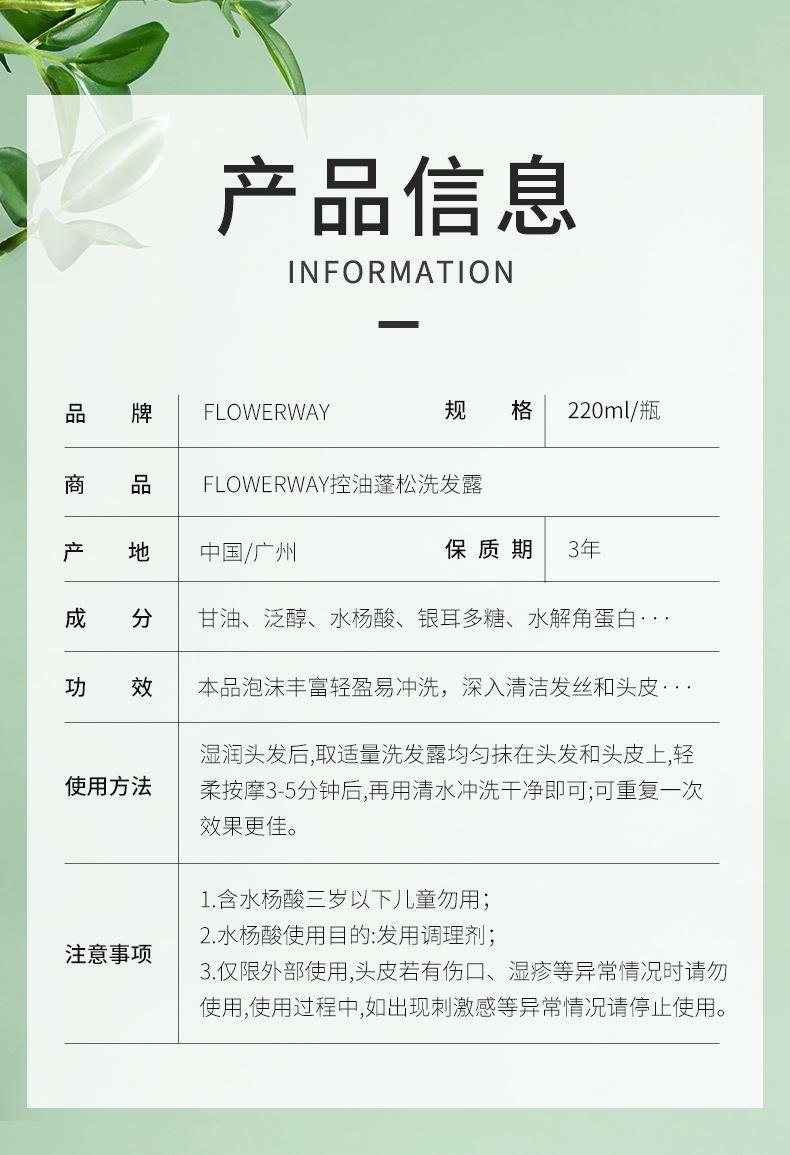 产品信息
INFORMATION

品牌 FLOWERWAY 规格 220ml/瓶

商品 FLOWERWAY控油蓬松洗发露

产地 中国/广州 保质期 3年

成分 甘油、泛醇、水杨酸、银耳多糖、水解角蛋白···

功效 本品泡沫丰富轻盈易冲洗，深入清洁发丝和头皮···

使用方法 湿润头发后,取适量洗发露均匀抹在头发和头皮上,轻柔按摩3-5分钟后,再用清水冲洗干净即可;可重复一次效果更佳。

注意事项
1.含水杨酸三岁以下儿童勿用；
2.水杨酸使用目的:发用调理剂；
3.仅限外部使用,头皮若有伤口、湿疹等异常情况时请勿使用,使用过程中,如出现刺激感等异常情况请停止使用。